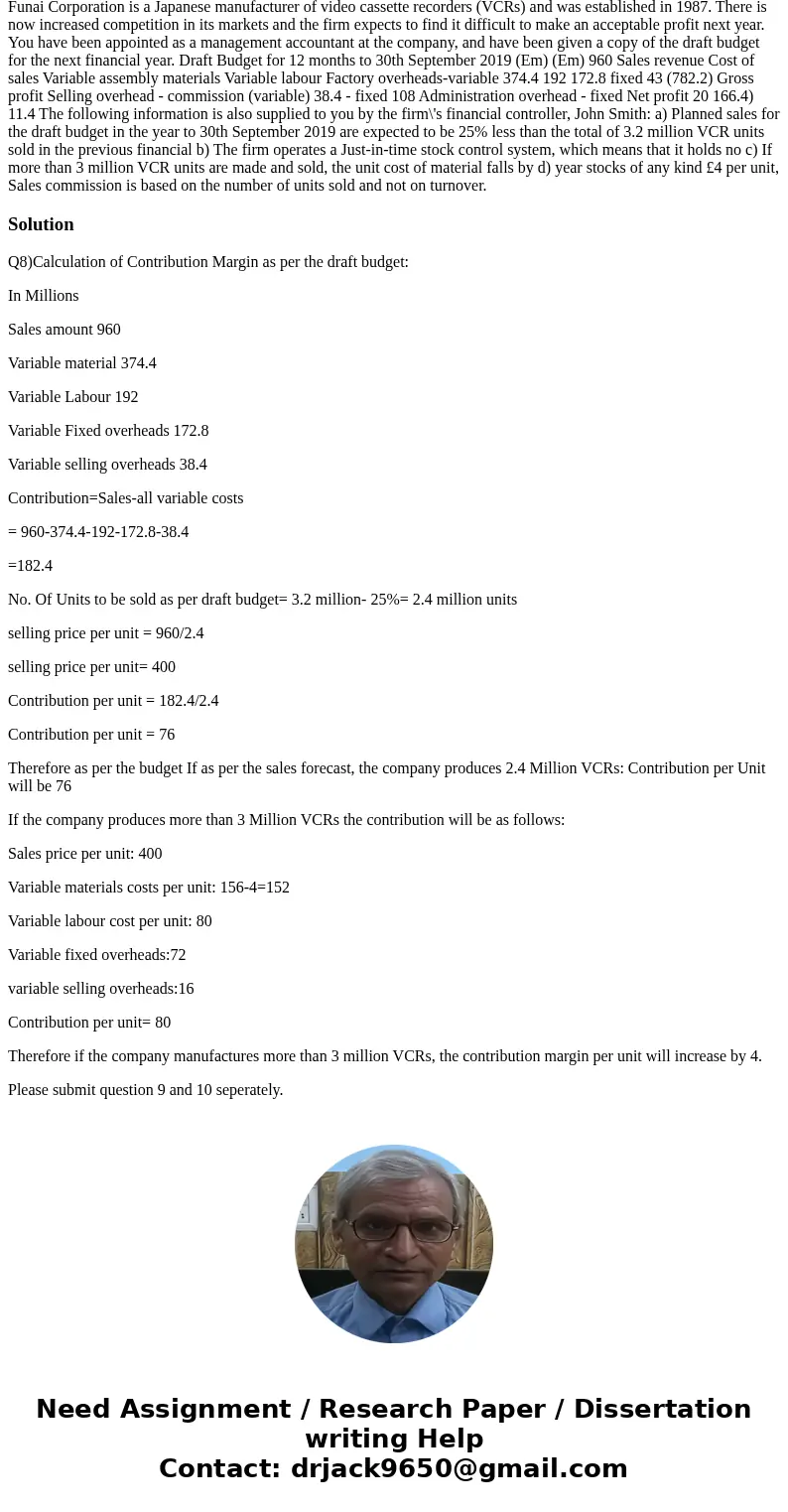 Funai Corporation is a Japanese manufacturer of video cassette recorders (VCRs) and was established in 1987. There is now increased competition in its markets and the firm expects to find it difficult to make an acceptable profit next year. You have been appointed as a management accountant at the company, and have been given a copy of the draft budget for the next financial year. Draft Budget for 12 months to 30th September 2019 (Em) (Em) 960 Sales revenue Cost of sales Variable assembly materials Variable labour Factory overheads-variable 374.4 192 172.8 fixed 43 (782.2) Gross profit Selling overhead - commission (variable) 38.4 - fixed 108 Administration overhead - fixed Net profit 20 166.4) 11.4 The following information is also supplied to you by the firm\'s financial controller, John Smith: a) Planned sales for the draft budget in the year to 30th September 2019 are expected to be 25% less than the total of 3.2 million VCR units sold in the previous financial b) The firm operates a Just-in-time stock control system, which means that it holds no c) If more than 3 million VCR units are made and sold, the unit cost of material falls by d) year stocks of any kind £4 per unit, Sales commission is based on the number of units sold and not on turnover.

Solution

Q8)Calculation of Contribution Margin as per the draft budget:

In Millions

Sales amount 960

Variable material 374.4

Variable Labour 192

Variable Fixed overheads 172.8

Variable selling overheads 38.4

Contribution=Sales-all variable costs

= 960-374.4-192-172.8-38.4

=182.4

No. Of Units to be sold as per draft budget= 3.2 million- 25%= 2.4 million units

selling price per unit = 960/2.4

selling price per unit= 400

Contribution per unit = 182.4/2.4

Contribution per unit = 76

Therefore as per the budget If as per the sales forecast, the company produces 2.4 Million VCRs: Contribution per Unit will be 76

If the company produces more than 3 Million VCRs the contribution will be as follows:

Sales price per unit: 400

Variable materials costs per unit: 156-4=152

Variable labour cost per unit: 80

Variable fixed overheads:72

variable selling overheads:16

Contribution per unit= 80

Therefore if the company manufactures more than 3 million VCRs, the contribution margin per unit will increase by 4.

Please submit question 9 and 10 seperately.

Need Assignment / Research Paper / Dissertation writing Help
Contact: drjack9650@gmail.com